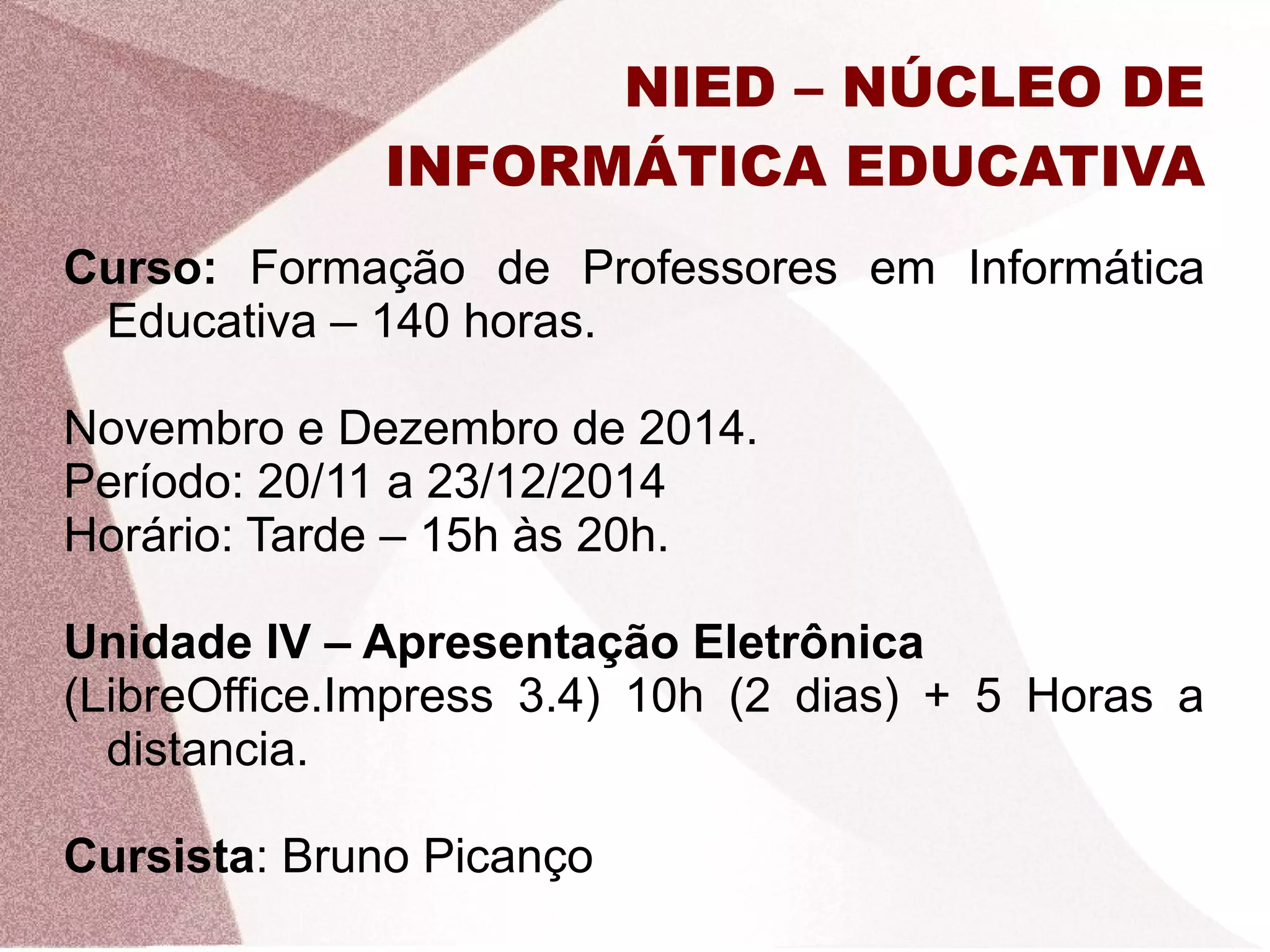 NIED – NÚCLEO DE INFORMÁTICA EDUCATIVA

Curso: Formação de Professores em Informática Educativa – 140 horas.

Novembro e Dezembro de 2014.
Período: 20/11 a 23/12/2014
Horário: Tarde – 15h às 20h.

Unidade IV – Apresentação Eletrônica
(LibreOffice.Impress 3.4) 10h (2 dias) + 5 Horas a distancia.

Cursista: Bruno Picanço